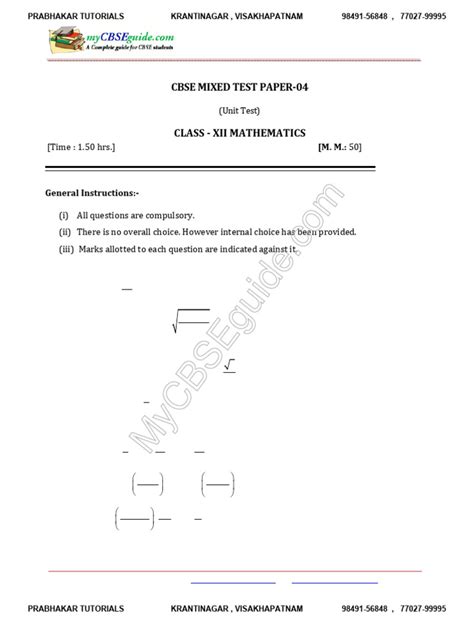 PRABHAKAR TUTORIALS KRANTINAGAR , VISAKHAPATNAM 98491-56848 , 77027-99995

myCBSEguide.com
A Complete guide for CBSE students

CBSE MIXED TEST PAPER-04

(Unit Test)

CLASS - XII MATHEMATICS

[Time : 1.50 hrs.] [M. M.: 50]

General Instructions:-

(i) All questions are compulsory.

(ii) There is no overall choice. However internal choice has been provided.

(iii) Marks allotted to each question are indicated against it.

MyCBSEguide.com

PRABHAKAR TUTORIALS KRANTINAGAR , VISAKHAPATNAM 98491-56848 , 77027-99995